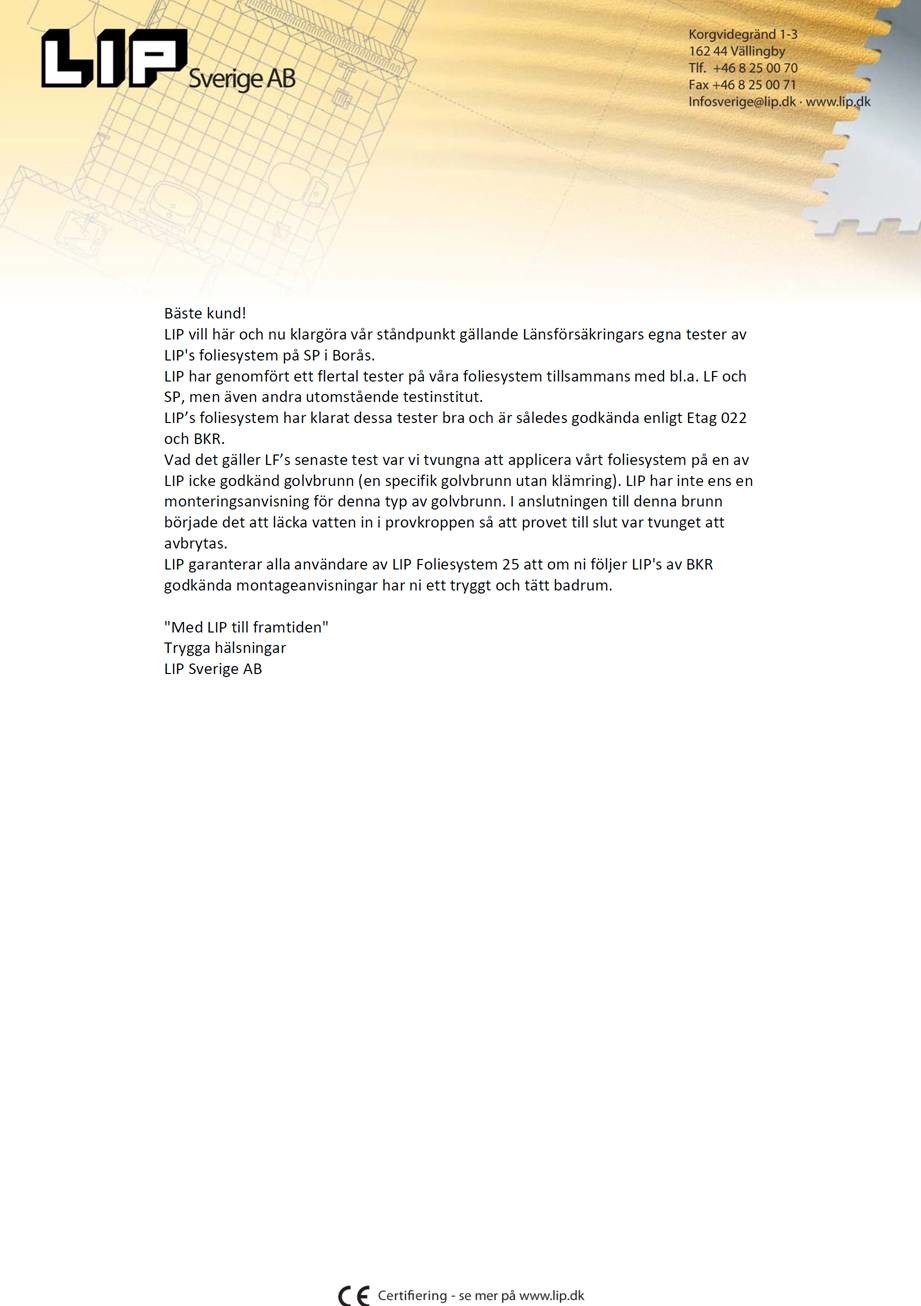 LIP Sverige AB

Korgvidegränd 1-3
162 44 Vällingby
Tlf. +46 8 25 00 70
Fax +46 8 25 00 71
Infosverige@lip.dk · www.lip.dk

Bäste kund!
LIP vill här och nu klargöra vår ståndpunkt gällande Länsförsäkringars egna tester av LIP's foliesystem på SP i Borås.
LIP har genomfört ett flertal tester på våra foliesystem tillsammans med bl.a. LF och SP, men även andra utomstående testinstitut.
LIP’s foliesystem har klarat dessa tester bra och är således godkända enligt Etag 022 och BKR.
Vad det gäller LF’s senaste test var vi tvungna att applicera vårt foliesystem på en av LIP icke godkänd golvbrunn (en specifik golvbrunn utan klämring). LIP har inte ens en monteringsanvisning för denna typ av golvbrunn. I anslutningen till denna brunn började det att läcka vatten in i provkroppen så att provet till slut var tvunget att avbrytas.
LIP garanterar alla användare av LIP Foliesystem 25 att om ni följer LIP's av BKR godkända montageanvisningar har ni ett tryggt och tätt badrum.

"Med LIP till framtiden"
Trygga hälsningar
LIP Sverige AB

CE Certifiering - se mer på www.lip.dk